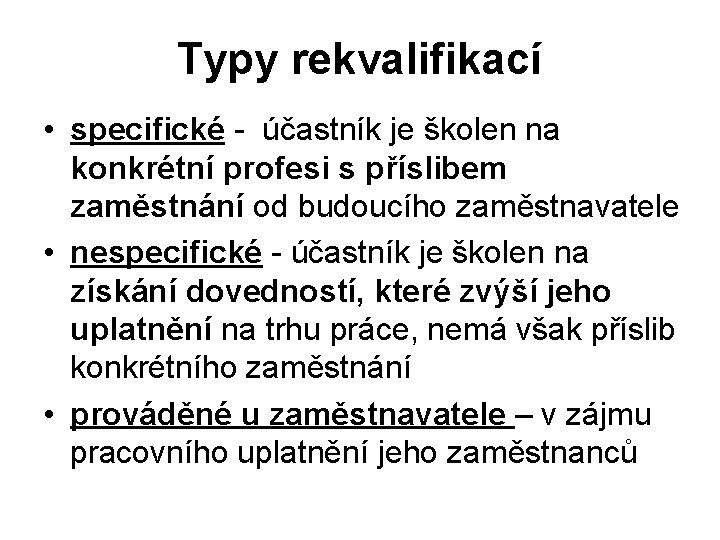 Typy rekvalifikací

• specifické - účastník je školen na konkrétní profesi s příslibem zaměstnání od budoucího zaměstnavatele
• nespecifické - účastník je školen na získání dovedností, které zvýší jeho uplatnění na trhu práce, nemá však příslib konkrétního zaměstnání
• prováděné u zaměstnavatele – v zájmu pracovního uplatnění jeho zaměstnanců